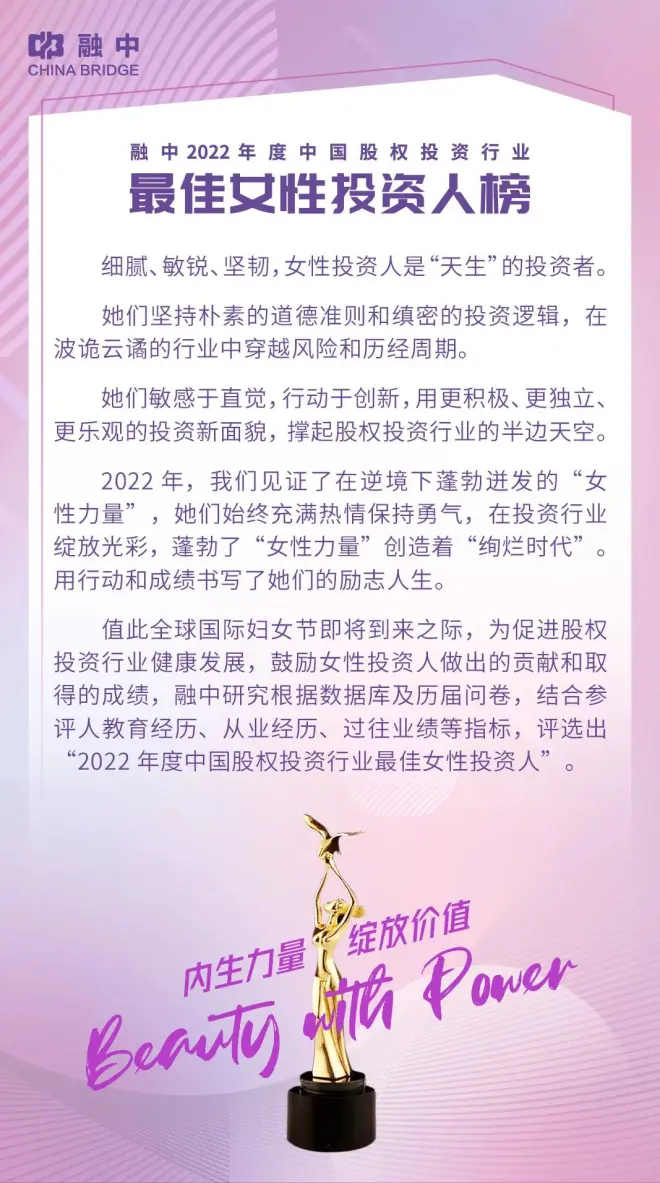 融中
CHINA BRIDGE

融中2022年度中国股权投资行业

最佳女性投资人榜

细腻、敏锐、坚韧，女性投资人是“天生”的投资者。

她们坚持朴素的道德准则和缜密的投资逻辑，在波诡云谲的行业中穿越风险和历经周期。

她们敏感于直觉，行动于创新，用更积极、更独立、更乐观的投资新面貌，撑起股权投资行业的半边天空。

2022年，我们见证了在逆境下蓬勃迸发的“女性力量”，她们始终充满热情保持勇气，在投资行业绽放光彩，蓬勃了“女性力量”创造着“绚烂时代”。用行动和成绩书写了她们的励志人生。

值此全球国际妇女节即将到来之际，为促进股权投资行业健康发展，鼓励女性投资人做出的贡献和取得的成绩，融中研究根据数据库及历届问卷，结合参评人教育经历、从业经历、过往业绩等指标，评选出“2022年度中国股权投资行业最佳女性投资人”。

内生力量 绽放价值

Beauty with Power